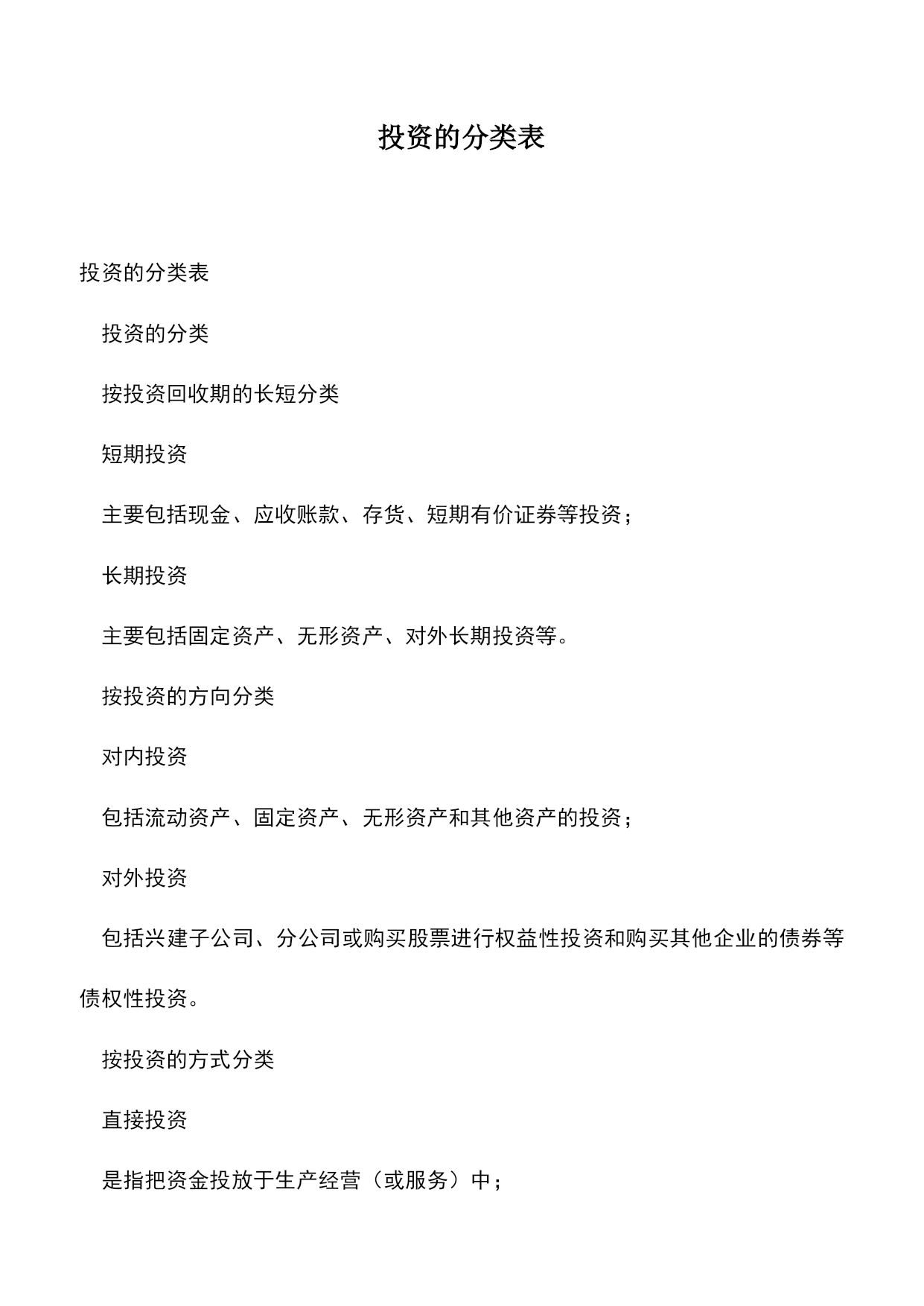 投资的分类表

投资的分类表

投资的分类

按投资回收期的长短分类

短期投资

主要包括现金、应收账款、存货、短期有价证券等投资；

长期投资

主要包括固定资产、无形资产、对外长期投资等。

按投资的方向分类

对内投资

包括流动资产、固定资产、无形资产和其他资产的投资；

对外投资

包括兴建子公司、分公司或购买股票进行权益性投资和购买其他企业的债券等债权性投资。

按投资的方式分类

直接投资

是指把资金投放于生产经营（或服务）中；